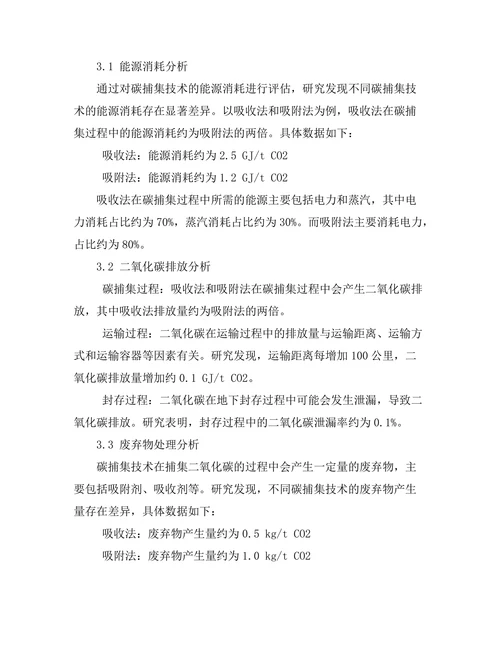 3.1 能源消耗分析

通过对碳捕集技术的能源消耗进行评估，研究发现不同碳捕集技术的能源消耗存在显著差异。以吸收法和吸附法为例，吸收法在碳捕集过程中的能源消耗约为吸附法的两倍。具体数据如下：

吸收法：能源消耗约为 2.5 GJ/t CO2

吸附法：能源消耗约为 1.2 GJ/t CO2

吸收法在碳捕集过程中所需的能源主要包括电力和蒸汽，其中电力消耗占比约为 70%，蒸汽消耗占比约为 30%。而吸附法主要消耗电力，占比约为 80%。

3.2 二氧化碳排放分析

碳捕集过程：吸收法和吸附法在碳捕集过程中会产生二氧化碳排放，其中吸收法排放量约为吸附法的两倍。

运输过程：二氧化碳在运输过程中的排放量与运输距离、运输方式和运输容器等因素有关。研究发现，运输距离每增加 100 公里，二氧化碳排放量增加约 0.1 GJ/t CO2。

封存过程：二氧化碳在地下封存过程中可能会发生泄漏，导致二氧化碳排放。研究表明，封存过程中的二氧化碳泄漏率约为 0.1%。

3.3 废弃物处理分析

碳捕集技术在捕集二氧化碳的过程中会产生一定量的废弃物，主要包括吸附剂、吸收剂等。研究发现，不同碳捕集技术的废弃物产生量存在差异，具体数据如下：

吸收法：废弃物产生量约为 0.5 kg/t CO2

吸附法：废弃物产生量约为 1.0 kg/t CO2